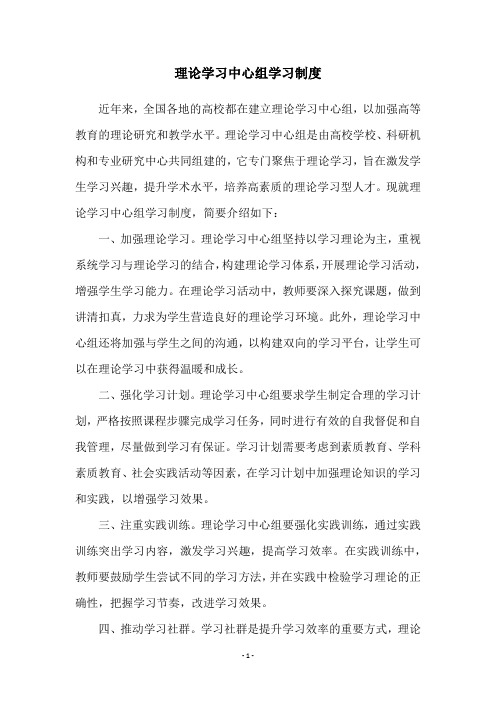 理论学习中心组学习制度

近年来，全国各地的高校都在建立理论学习中心组，以加强高等教育的理论研究和教学水平。理论学习中心组是由高校学校、科研机构和专业研究中心共同组建的，它专门聚焦于理论学习，旨在激发学生学习兴趣，提升学术水平，培养高素质的理论学习型人才。现就理论学习中心组学习制度，简要介绍如下：

一、加强理论学习。理论学习中心组坚持以学习理论为主，重视系统学习与理论学习的结合，构建理论学习体系，开展理论学习活动，增强学生学习能力。在理论学习活动中，教师要深入探究课题，做到讲清扣真，力求为学生营造良好的理论学习环境。此外，理论学习中心组还将加强与学生之间的沟通，以构建双向的学习平台，让学生可以在理论学习中获得温暖和成长。

二、强化学习计划。理论学习中心组要求学生制定合理的学习计划，严格按照课程步骤完成学习任务，同时进行有效的自我督促和自我管理，尽量做到学习有保证。学习计划需要考虑到素质教育、学科素质教育、社会实践活动等因素，在学习计划中加强理论知识的学习和实践，以增强学习效果。

三、注重实践训练。理论学习中心组要强化实践训练，通过实践训练突出学习内容，激发学习兴趣，提高学习效率。在实践训练中，教师要鼓励学生尝试不同的学习方法，并在实践中检验学习理论的正确性，把握学习节奏，改进学习效果。

四、推动学习社群。学习社群是提升学习效率的重要方式，理论

- 1 -